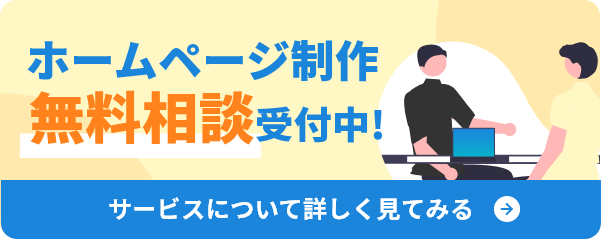 ホームページ制作
無料相談受付中!

サービスについて詳しく見てみる